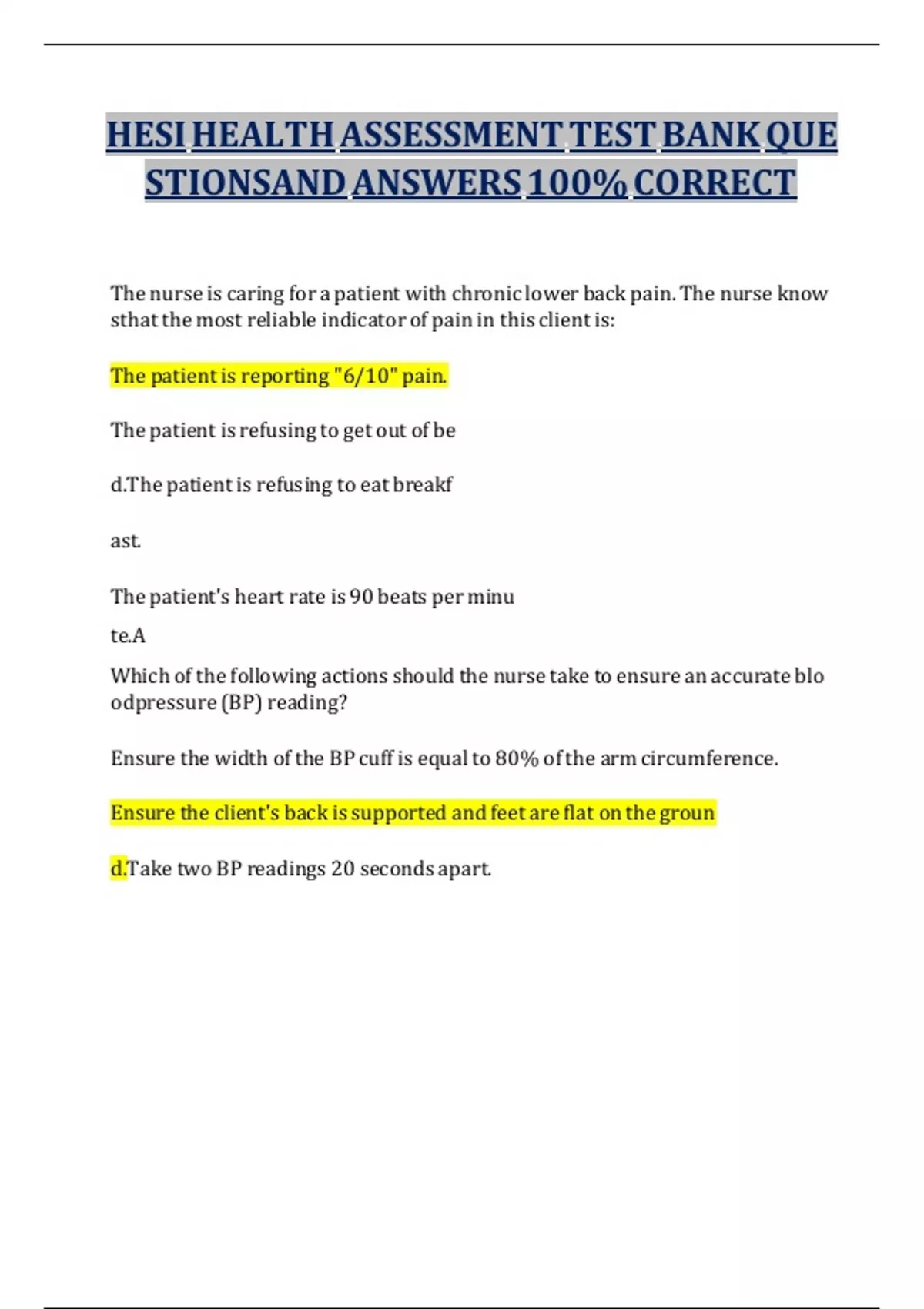 HESI HEALTH ASSESSMENT TEST BANK QUE STIONSAND ANSWERS 100% CORRECT

The nurse is caring for a patient with chronic lower back pain. The nurse know sthat the most reliable indicator of pain in this client is:

The patient is reporting "6/10" pain.

The patient is refusing to get out of be

d.The patient is refusing to eat breakf

ast.

The patient's heart rate is 90 beats per minu

te.A

Which of the following actions should the nurse take to ensure an accurate blo odpressure (BP) reading?

Ensure the width of the BP cuff is equal to 80% of the arm circumference.

Ensure the client's back is supported and feet are flat on the groun

d.Take two BP readings 20 seconds apart.